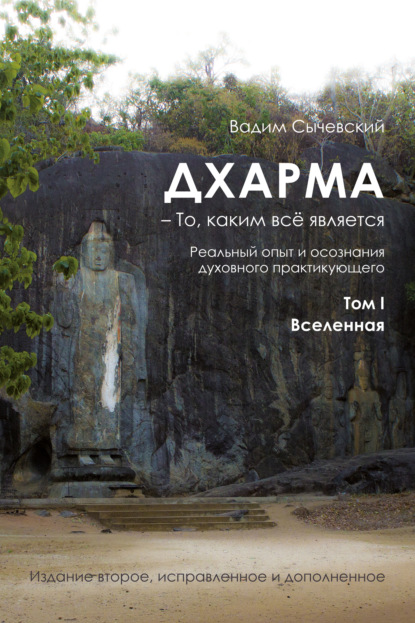 Вадим Сычевский

ДХАРМА

– То, каким всё является

Реальный опыт и осознания духовного практикующего

Том I
Вселенная

Издание второе, исправленное и дополненное